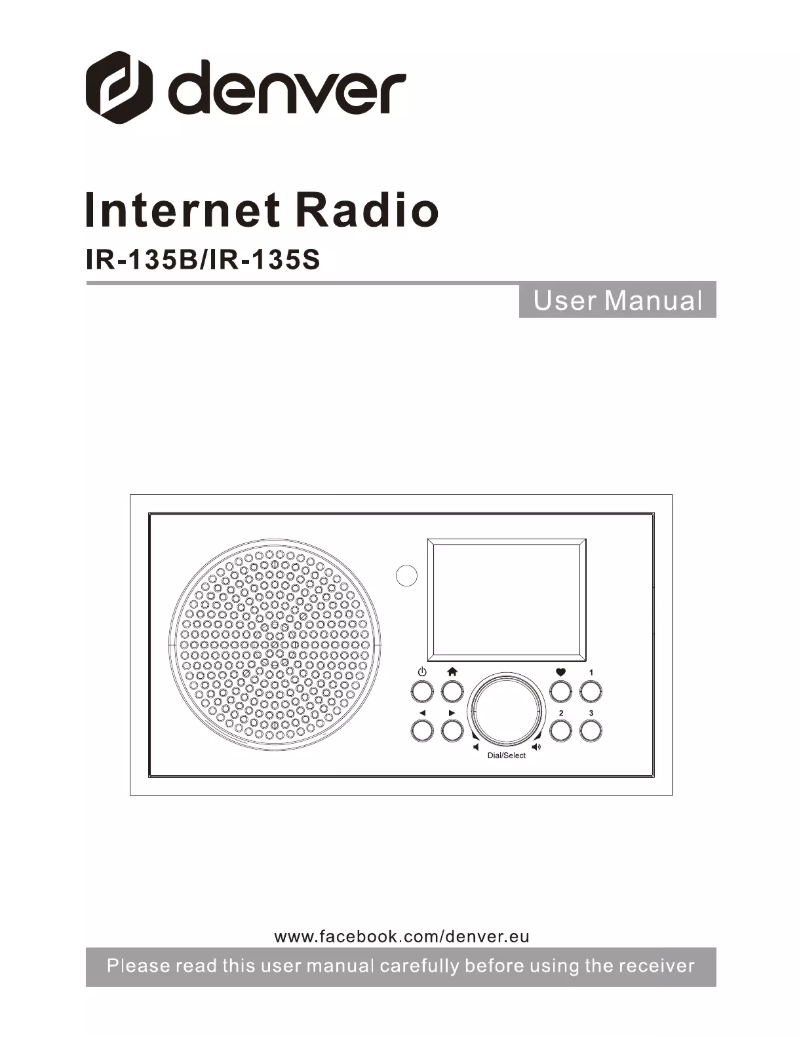 denver

Internet Radio
IR-135B/IR-135S

User Manual

1
2 3
Dial/Select

www.facebook.com/denver.eu

Please read this user manual carefully before using the receiver